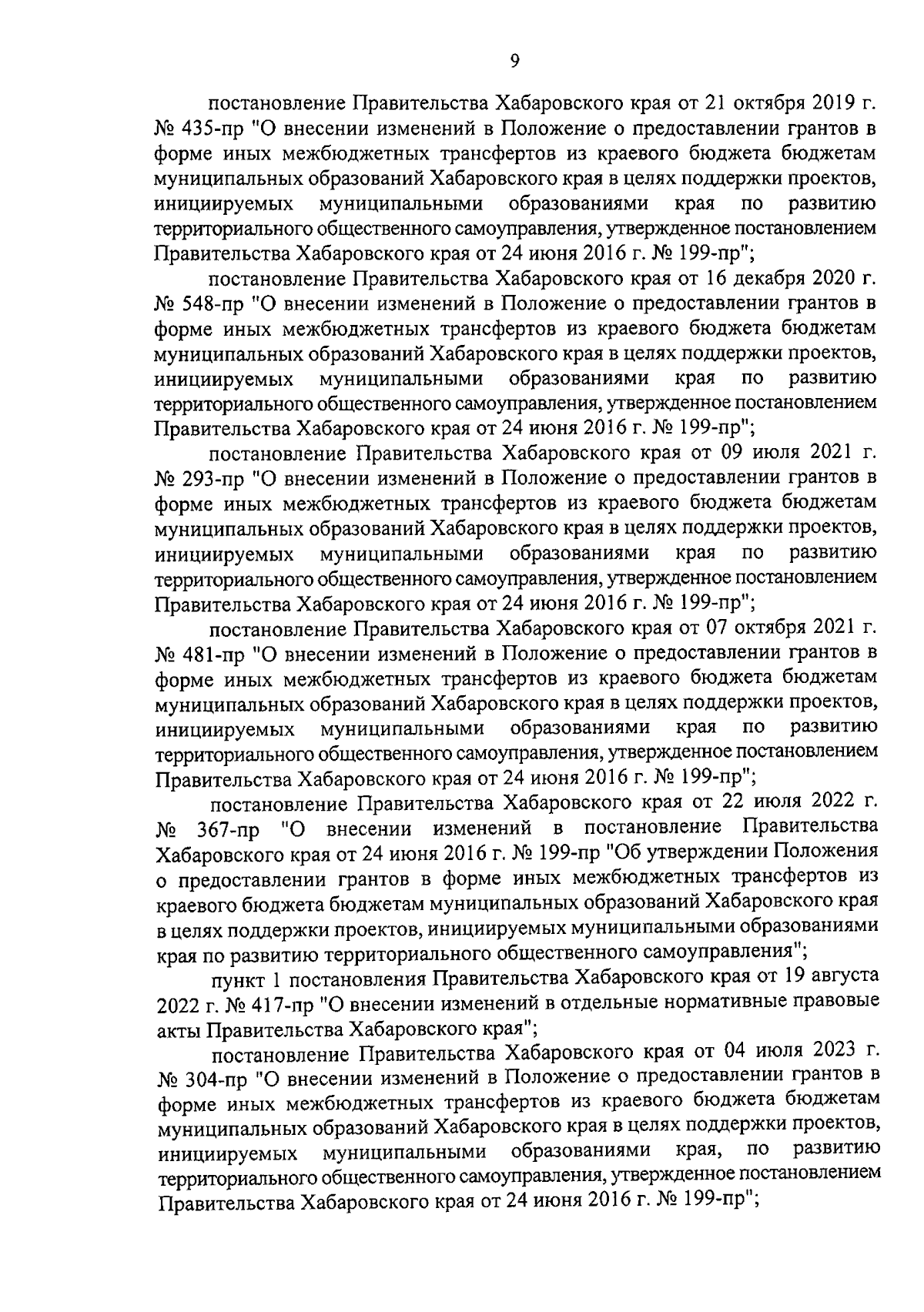 9

постановление Правительства Хабаровского края от 21 октября 2019 г. № 435-пр "О внесении изменений в Положение о предоставлении грантов в форме иных межбюджетных трансфертов из краевого бюджета бюджетам муниципальных образований Хабаровского края в целях поддержки проектов, инициируемых муниципальными образованиями края по развитию территориального общественного самоуправления, утвержденное постановлением Правительства Хабаровского края от 24 июня 2016 г. № 199-пр";

постановление Правительства Хабаровского края от 16 декабря 2020 г. № 548-пр "О внесении изменений в Положение о предоставлении грантов в форме иных межбюджетных трансфертов из краевого бюджета бюджетам муниципальных образований Хабаровского края в целях поддержки проектов, инициируемых муниципальными образованиями края по развитию территориального общественного самоуправления, утвержденное постановлением Правительства Хабаровского края от 24 июня 2016 г. № 199-пр";

постановление Правительства Хабаровского края от 09 июля 2021 г. № 293-пр "О внесении изменений в Положение о предоставлении грантов в форме иных межбюджетных трансфертов из краевого бюджета бюджетам муниципальных образований Хабаровского края в целях поддержки проектов, инициируемых муниципальными образованиями края по развитию территориального общественного самоуправления, утвержденное постановлением Правительства Хабаровского края от 24 июня 2016 г. № 199-пр";

постановление Правительства Хабаровского края от 07 октября 2021 г. № 481-пр "О внесении изменений в Положение о предоставлении грантов в форме иных межбюджетных трансфертов из краевого бюджета бюджетам муниципальных образований Хабаровского края в целях поддержки проектов, инициируемых муниципальными образованиями края по развитию территориального общественного самоуправления, утвержденное постановлением Правительства Хабаровского края от 24 июня 2016 г. № 199-пр";

постановление Правительства Хабаровского края от 22 июля 2022 г. № 367-пр "О внесении изменений в постановление Правительства Хабаровского края от 24 июня 2016 г. № 199-пр "Об утверждении Положения о предоставлении грантов в форме иных межбюджетных трансфертов из краевого бюджета бюджетам муниципальных образований Хабаровского края в целях поддержки проектов, инициируемых муниципальными образованиями края по развитию территориального общественного самоуправления";

пункт 1 постановления Правительства Хабаровского края от 19 августа 2022 г. № 417-пр "О внесении изменений в отдельные нормативные правовые акты Правительства Хабаровского края";

постановление Правительства Хабаровского края от 04 июля 2023 г. № 304-пр "О внесении изменений в Положение о предоставлении грантов в форме иных межбюджетных трансфертов из краевого бюджета бюджетам муниципальных образований Хабаровского края в целях поддержки проектов, инициируемых муниципальными образованиями края, по развитию территориального общественного самоуправления, утвержденное постановлением Правительства Хабаровского края от 24 июня 2016 г. № 199-пр";